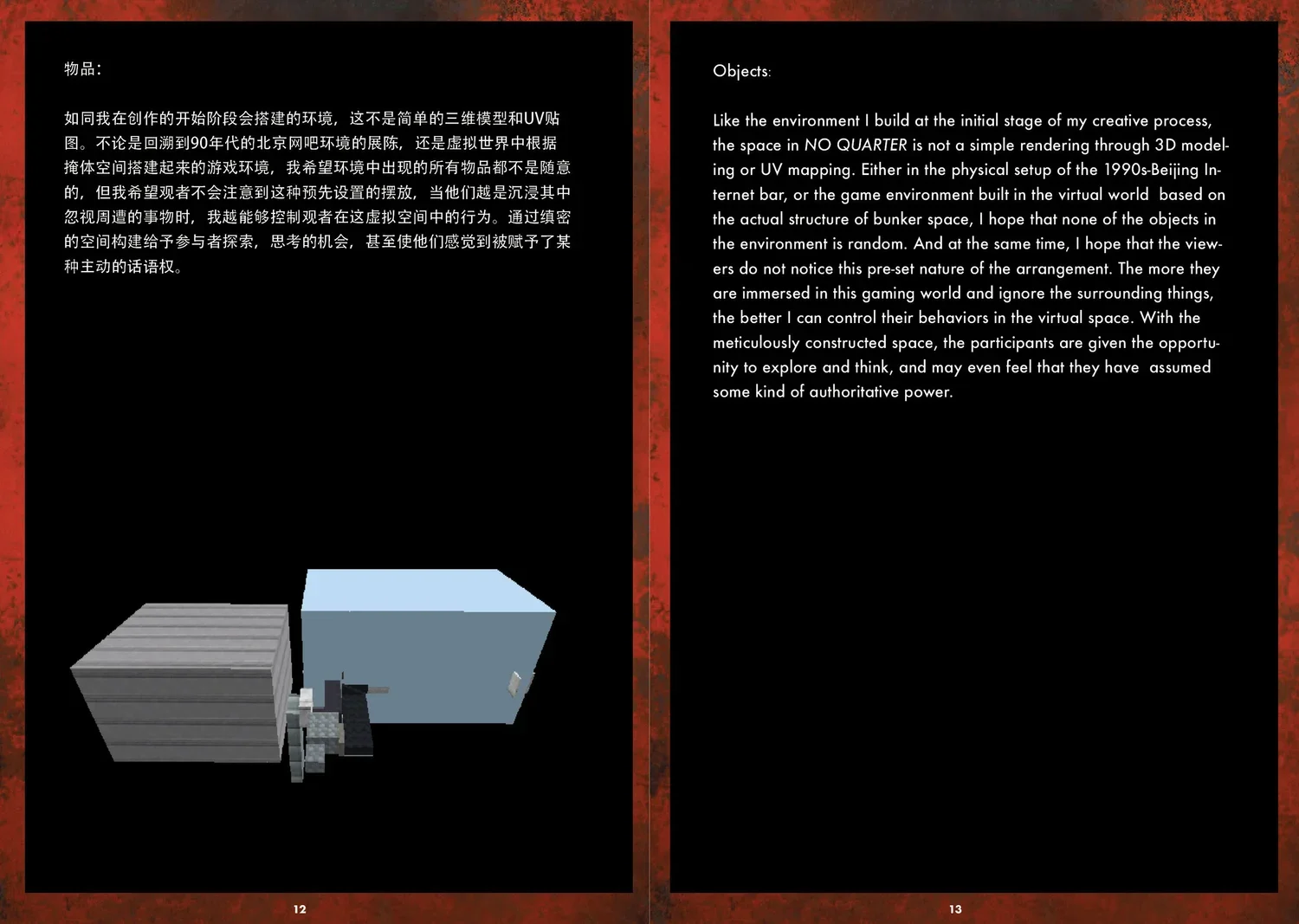 物品：

如同我在创作的开始阶段会搭建的环境，这不是简单的三维模型和UV贴图。不论是回溯到90年代的北京网吧环境的展陈，还是虚拟世界中根据掩体空间搭建起来的游戏环境，我希望环境中出现的所有物品都不是随意的，但我希望观者不会注意到这种预先设置的摆放，当他们越是沉浸其中忽视周遭的事物时，我越能够控制观者在这虚拟空间中的行为。通过缜密的空间构建给予参与者探索，思考的机会，甚至使他们感觉到被赋予了某种主动的话语权。

12

Objects:

Like the environment I build at the initial stage of my creative process, the space in NO QUARTER is not a simple rendering through 3D modeling or UV mapping. Either in the physical setup of the 1990s-Beijing Internet bar, or the game environment built in the virtual world based on the actual structure of bunker space, I hope that none of the objects in the environment is random. And at the same time, I hope that the viewers do not notice this pre-set nature of the arrangement. The more they are immersed in this gaming world and ignore the surrounding things, the better I can control their behaviors in the virtual space. With the meticulously constructed space, the participants are given the opportunity to explore and think, and may even feel that they have assumed some kind of authoritative power.

13